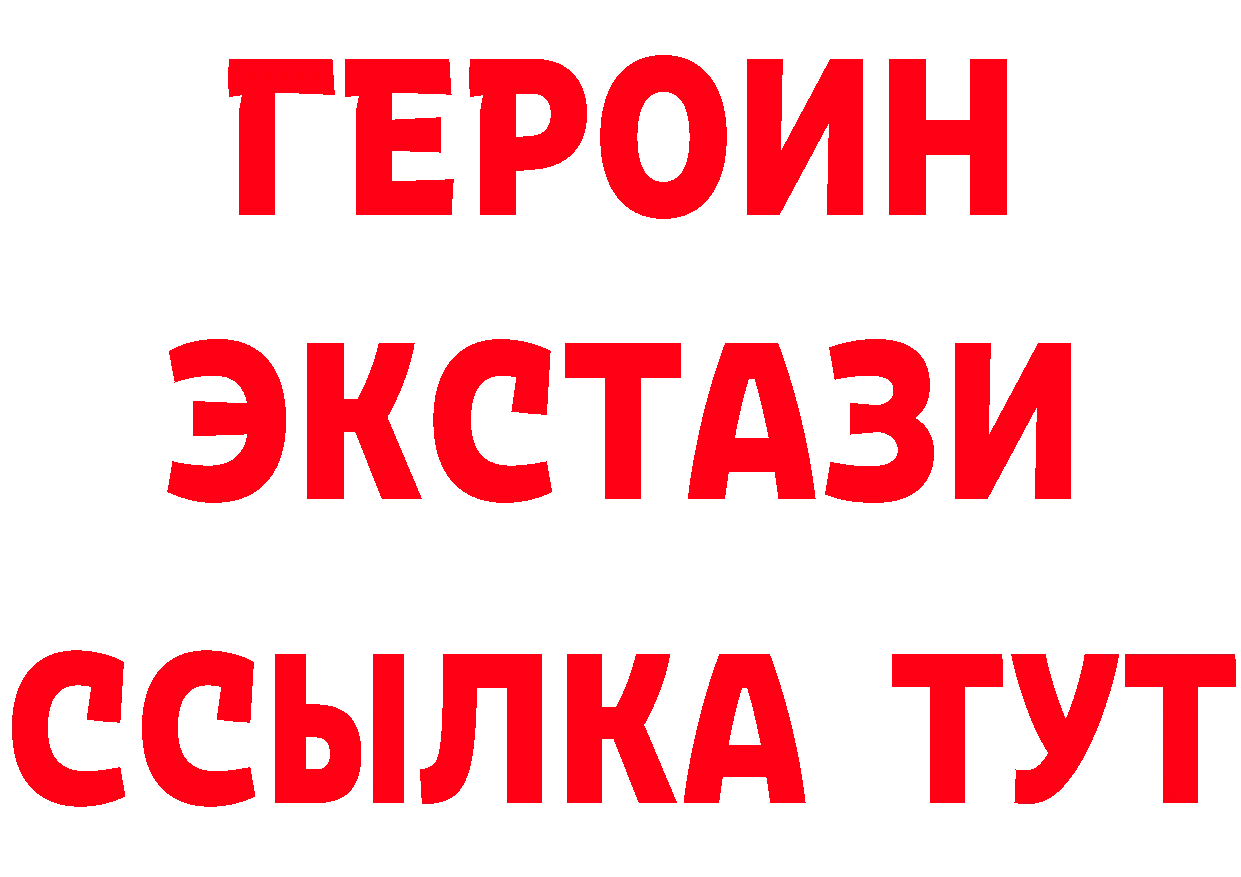 ГЕРОИН
ЭКСТАЗИ
ССЫЛКА ТУТ